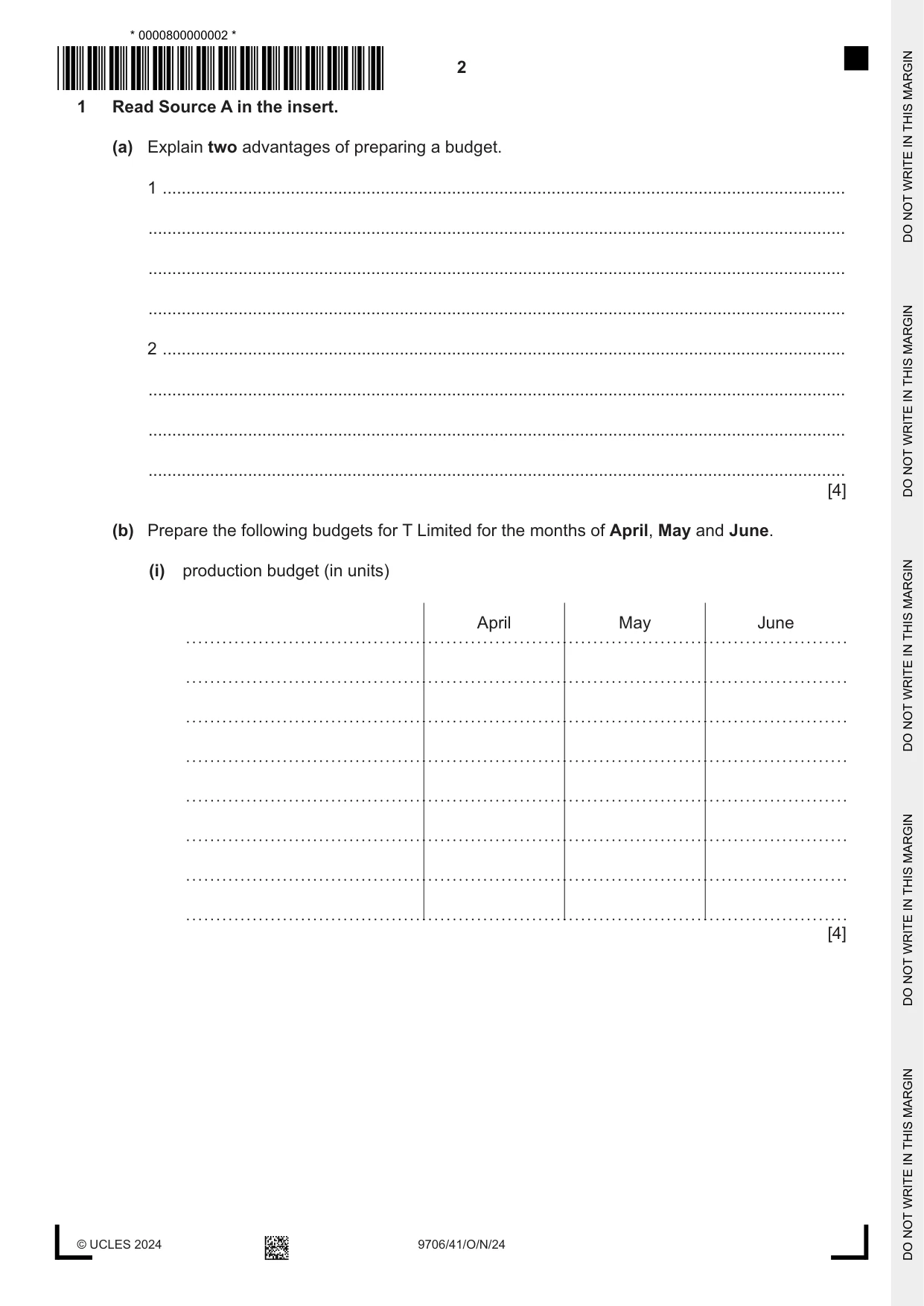 * 0000800000002 *

2

1 Read Source A in the insert.

(a) Explain two advantages of preparing a budget.

1 ____

____

____

____

2 ____

____

____

____

[4]

(b) Prepare the following budgets for T Limited for the months of April, May and June.

(i) production budget (in units)

| | April | May | June |
|---|---|---|---|
| | | | |
| | | | |
| | | | |
| | | | |
| | | | |
| | | | |
| | | | |

[4]

© UCLES 2024

9706/41/O/N/24

DO NOT WRITE IN THIS MARGIN